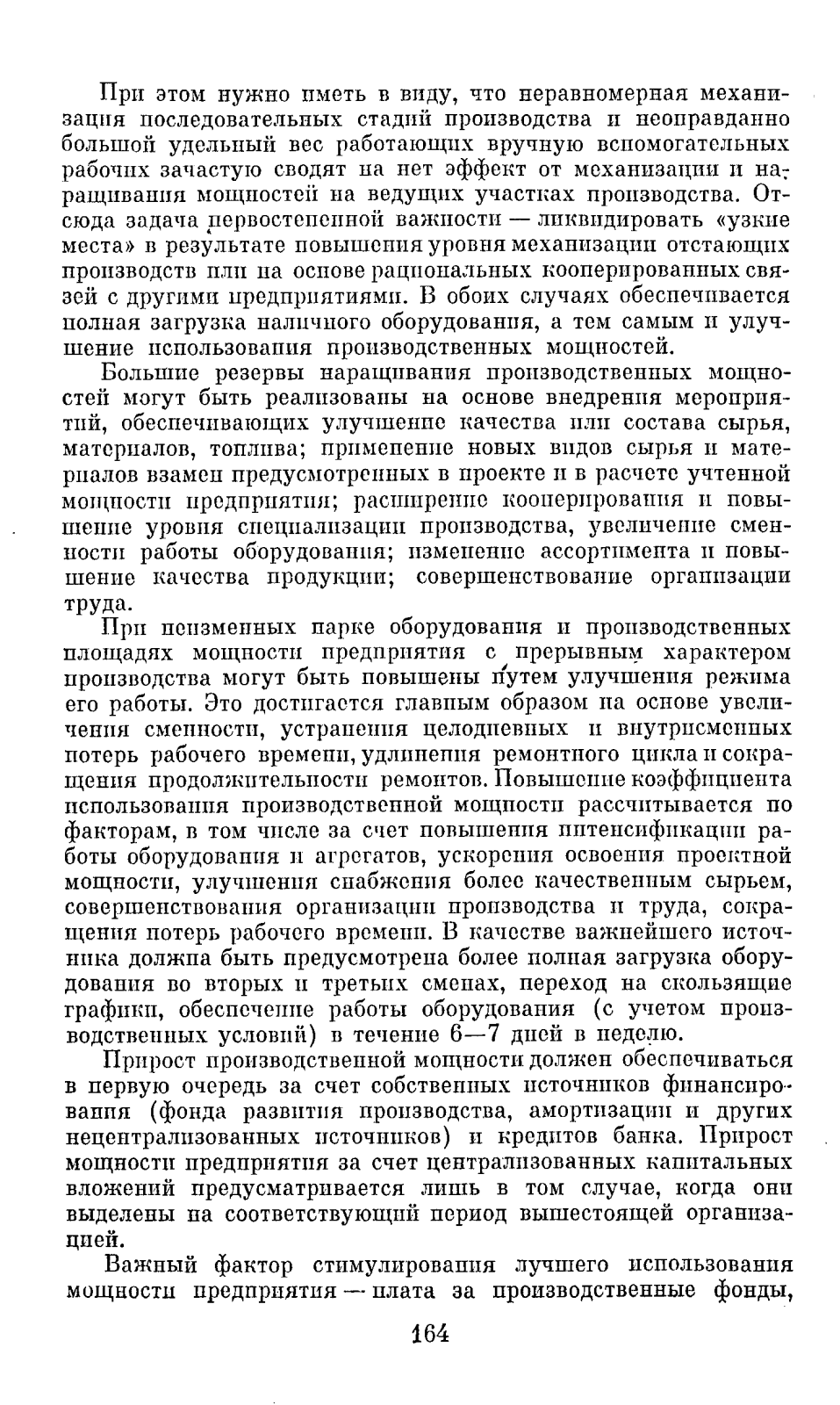 При этом нужно иметь в виду, что неравномерная механизация последовательных стадий производства и неоправданно большой удельный вес работающих вручную вспомогательных рабочих зачастую сводят на нет эффект от механизации и наращивания мощностей на ведущих участках производства. Отсюда задача первостепенной важности — ликвидировать «узкие места» в результате повышения уровня механизации отстающих производств или на основе рациональных кооперированных связей с другими предприятиями. В обоих случаях обеспечивается полная загрузка наличного оборудования, а тем самым и улучшение использования производственных мощностей.

Большие резервы наращивания производственных мощностей могут быть реализованы на основе внедрения мероприятий, обеспечивающих улучшение качества или состава сырья, материалов, топлива; применение новых видов сырья и материалов взамен предусмотренных в проекте и в расчете учтенной мощности предприятия; расширение кооперирования и повышение уровня специализации производства, увеличение сменности работы оборудования; изменение ассортимента и повышение качества продукции; совершенствование организации труда.

При неизменных парке оборудования и производственных площадях мощности предприятия с прерывным характером производства могут быть повышены путем улучшения режима его работы. Это достигается главным образом на основе увеличения сменности, устранения целодневных и внутрисменных потерь рабочего времени, удлинения ремонтного цикла и сокращения продолжительности ремонтов. Повышение коэффициента использования производственной мощности рассчитывается по факторам, в том числе за счет повышения интенсификации работы оборудования и агрегатов, ускорения освоения проектной мощности, улучшения снабжения более качественным сырьем, совершенствования организации производства и труда, сокращения потерь рабочего времени. В качестве важнейшего источника должна быть предусмотрена более полная загрузка оборудования во вторых и третьих сменах, переход на скользящие графики, обеспечение работы оборудования (с учетом производственных условий) в течение 6—7 дней в неделю.

Прирост производственной мощности должен обеспечиваться в первую очередь за счет собственных источников финансирования (фонда развития производства, амортизации и других нецентрализованных источников) и кредитов банка. Прирост мощности предприятия за счет централизованных капитальных вложений предусматривается лишь в том случае, когда они выделены на соответствующий период вышестоящей организацией.

Важный фактор стимулирования лучшего использования мощности предприятия — плата за производственные фонды,

164